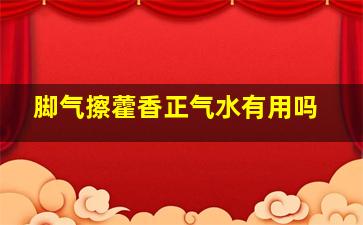 脚气擦藿香正气水有用吗